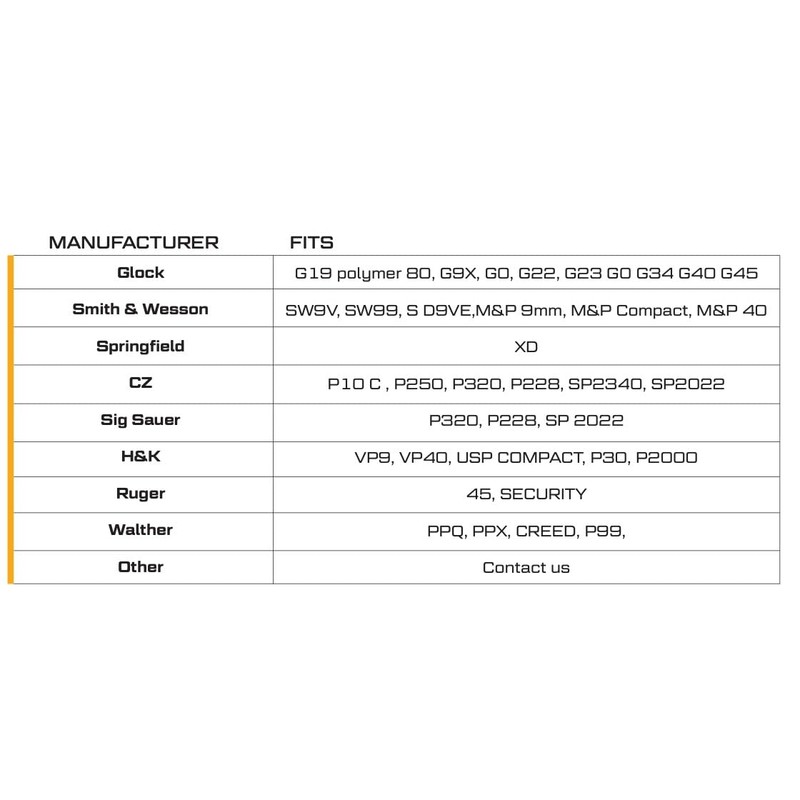 | MANUFACTURER | FITS |
|---|---|
| Glock | G19 polymer 80, G9X, G0, G22, G23 G0 G34 G40 G45 |
| Smith & Wesson | SW9V, SW99, S D9VE,M&P 9mm, M&P Compact, M&P 40 |
| Springfield | XD |
| CZ | P10 C , P250, P320, P228, SP2340, SP2022 |
| Sig Sauer | P320, P228, SP 2022 |
| H&K | VP9, VP40, USP COMPACT, P30, P2000 |
| Ruger | 45, SECURITY |
| Walther | PPQ, PPX, CREED, P99, |
| Other | Contact us |